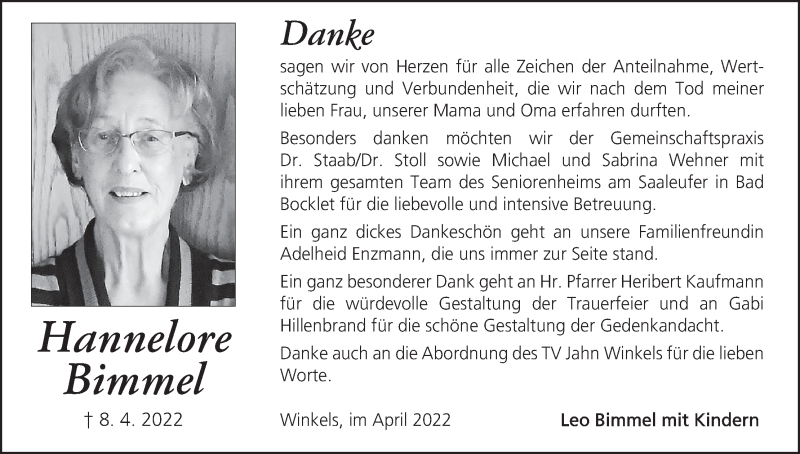 Hannelore Bimmel

† 8. 4. 2022

Danke

sagen wir von Herzen für alle Zeichen der Anteilnahme, Wertschätzung und Verbundenheit, die wir nach dem Tod meiner lieben Frau, unserer Mama und Oma erfahren durften.

Besonders danken möchten wir der Gemeinschaftspraxis Dr. Staab/Dr. Stoll sowie Michael und Sabrina Wehner mit ihrem gesamten Team des Seniorenheims am Saaleufer in Bad Bocklet für die liebevolle und intensive Betreuung.

Ein ganz dickes Dankeschön geht an unsere Familienfreundin Adelheid Enzmann, die uns immer zur Seite stand.

Ein ganz besonderer Dank geht an Hr. Pfarrer Heribert Kaufmann für die würdevolle Gestaltung der Trauerfeier und an Gabi Hillenbrand für die schöne Gestaltung der Gedenkandacht.

Danke auch an die Abordnung des TV Jahn Winkels für die lieben Worte.

Winkels, im April 2022

Leo Bimmel mit Kindern